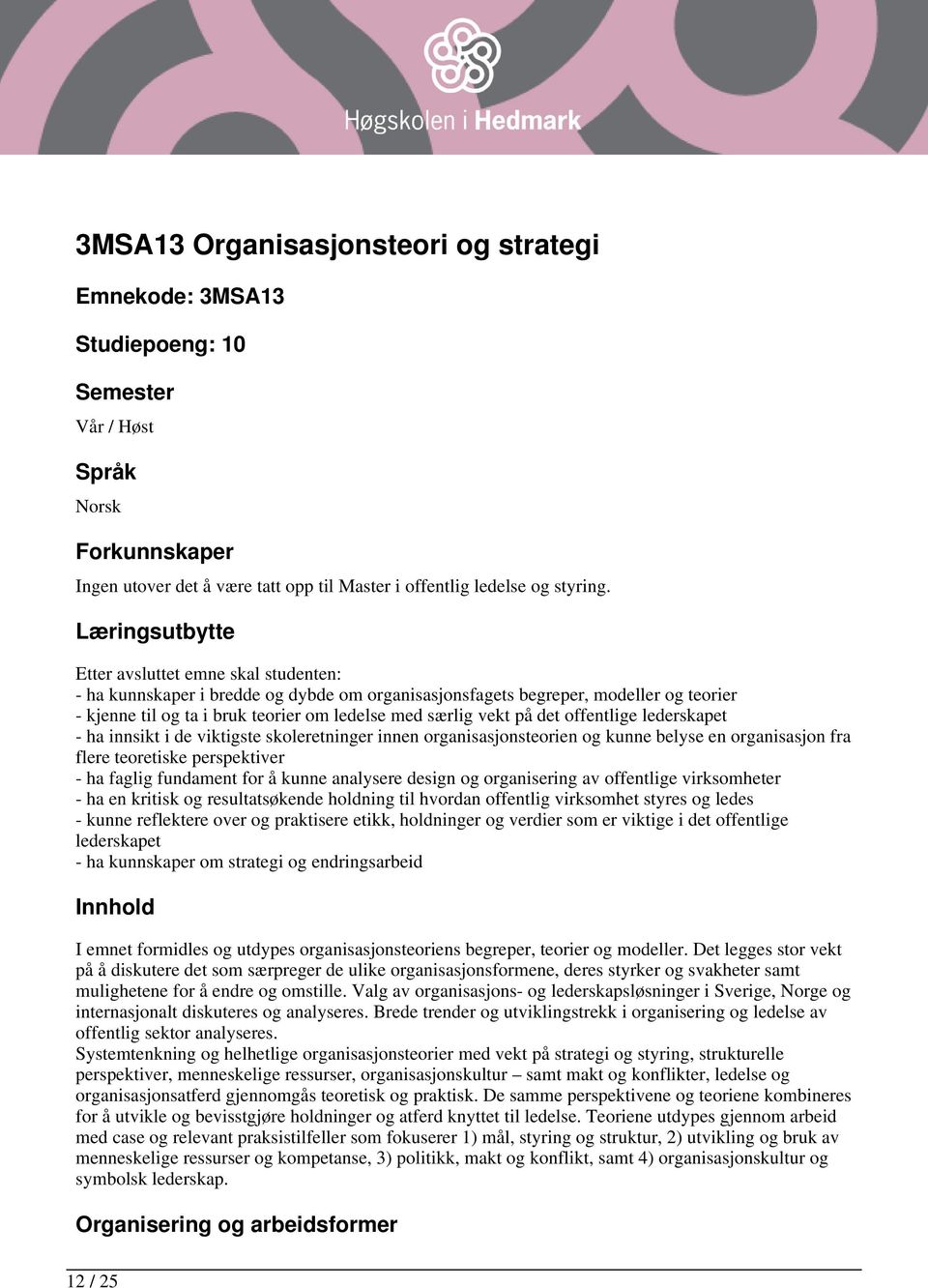 Høgskolen i Hedmark

3MSA13 Organisasjonsteori og strategi

Emnekode: 3MSA13

Studiepoeng: 10

Semester

Vår / Høst

Språk

Norsk

Forkunnskaper

Ingen utover det å være tatt opp til Master i offentlig ledelse og styring.

Læringsutbytte

Etter avsluttet emne skal studenten:
- ha kunnskaper i bredde og dybde om organisasjonsfagets begreper, modeller og teorier
- kjenne til og ta i bruk teorier om ledelse med særlig vekt på det offentlige lederskapet
- ha innsikt i de viktigste skoleretninger innen organisasjonsteorien og kunne belyse en organisasjon fra flere teoretiske perspektiver
- ha faglig fundament for å kunne analysere design og organisering av offentlige virksomheter
- ha en kritisk og resultatsøkende holdning til hvordan offentlig virksomhet styres og ledes
- kunne reflektere over og praktisere etikk, holdninger og verdier som er viktige i det offentlige lederskapet
- ha kunnskaper om strategi og endringsarbeid

Innhold

I emnet formidles og utdypes organisasjonsteoriens begreper, teorier og modeller. Det legges stor vekt på å diskutere det som særpreger de ulike organisasjonsformene, deres styrker og svakheter samt mulighetene for å endre og omstille. Valg av organisasjons- og lederskapsløsninger i Sverige, Norge og internasjonalt diskuteres og analyseres. Brede trender og utviklingstrekk i organisering og ledelse av offentlig sektor analyseres.
Systemtenkning og helhetlige organisasjonsteorier med vekt på strategi og styring, strukturelle perspektiver, menneskelige ressurser, organisasjonskultur – samt makt og konflikter, ledelse og organisasjonsatferd gjennomgås teoretisk og praktisk. De samme perspektivene og teoriene kombineres for å utvikle og bevisstgjøre holdninger og atferd knyttet til ledelse. Teoriene utdypes gjennom arbeid med case og relevant praksistilfeller som fokuserer 1) mål, styring og struktur, 2) utvikling og bruk av menneskelige ressurser og kompetanse, 3) politikk, makt og konflikt, samt 4) organisasjonskultur og symbolsk lederskap.

Organisering og arbeidsformer

12 / 25